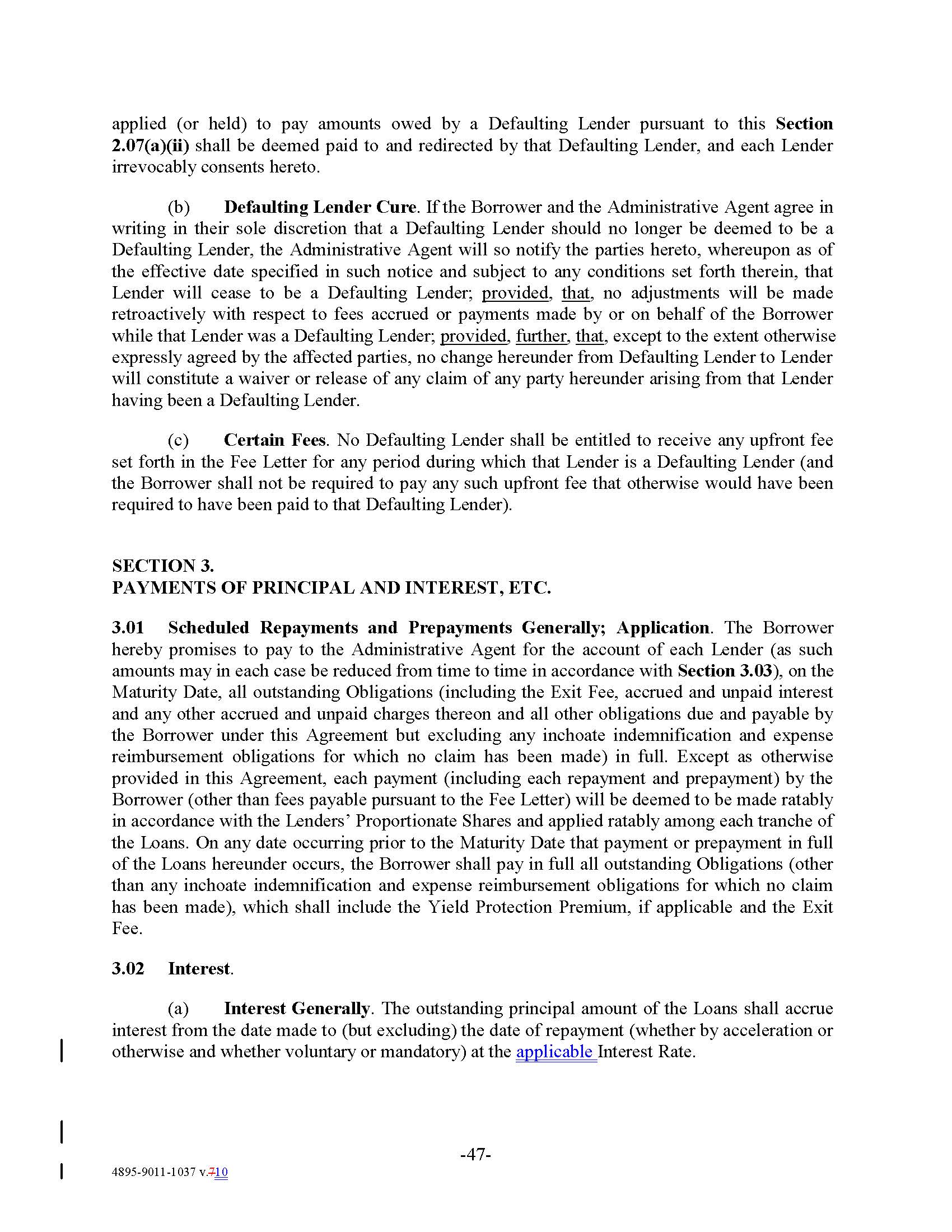 applied (or held) to pay amounts owed by a Defaulting Lender pursuant to this Section 2.07(a)(ii) shall be deemed paid to and redirected by that Defaulting Lender, and each Lender irrevocably consents hereto.

(b) Defaulting Lender Cure. If the Borrower and the Administrative Agent agree in writing in their sole discretion that a Defaulting Lender should no longer be deemed to be a Defaulting Lender, the Administrative Agent will so notify the parties hereto, whereupon as of the effective date specified in such notice and subject to any conditions set forth therein, that Lender will cease to be a Defaulting Lender; provided, that, no adjustments will be made retroactively with respect to fees accrued or payments made by or on behalf of the Borrower while that Lender was a Defaulting Lender; provided, further, that, except to the extent otherwise expressly agreed by the affected parties, no change hereunder from Defaulting Lender to Lender will constitute a waiver or release of any claim of any party hereunder arising from that Lender having been a Defaulting Lender.

(c) Certain Fees. No Defaulting Lender shall be entitled to receive any upfront fee set forth in the Fee Letter for any period during which that Lender is a Defaulting Lender (and the Borrower shall not be required to pay any such upfront fee that otherwise would have been required to have been paid to that Defaulting Lender).

SECTION 3.
PAYMENTS OF PRINCIPAL AND INTEREST, ETC.

3.01 Scheduled Repayments and Prepayments Generally; Application. The Borrower hereby promises to pay to the Administrative Agent for the account of each Lender (as such amounts may in each case be reduced from time to time in accordance with Section 3.03), on the Maturity Date, all outstanding Obligations (including the Exit Fee, accrued and unpaid interest and any other accrued and unpaid charges thereon and all other obligations due and payable by the Borrower under this Agreement but excluding any inchoate indemnification and expense reimbursement obligations for which no claim has been made) in full. Except as otherwise provided in this Agreement, each payment (including each repayment and prepayment) by the Borrower (other than fees payable pursuant to the Fee Letter) will be deemed to be made ratably in accordance with the Lenders' Proportionate Shares and applied ratably among each tranche of the Loans. On any date occurring prior to the Maturity Date that payment or prepayment in full of the Loans hereunder occurs, the Borrower shall pay in full all outstanding Obligations (other than any inchoate indemnification and expense reimbursement obligations for which no claim has been made), which shall include the Yield Protection Premium, if applicable and the Exit Fee.

3.02 Interest.

(a) Interest Generally. The outstanding principal amount of the Loans shall accrue interest from the date made to (but excluding) the date of repayment (whether by acceleration or otherwise and whether voluntary or mandatory) at the applicable Interest Rate.

-47-

4895-9011-1037 v.710